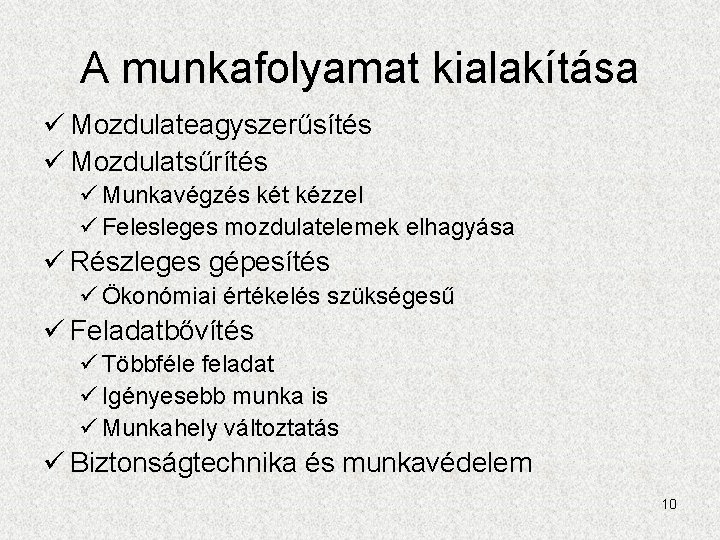 A munkafolyamat kialakítása

✓ Mozdulateagyszerűsítés
✓ Mozdulatsűrítés
✓ Munkavégzés két kézzel
✓ Felesleges mozdulatelemek elhagyása
✓ Részleges gépesítés
✓ Ökonómiai értékelés szükségesű
✓ Feladatbővítés
✓ Többféle feladat
✓ Igényesebb munka is
✓ Munkahely változtatás
✓ Biztonságtechnika és munkavédelem

10